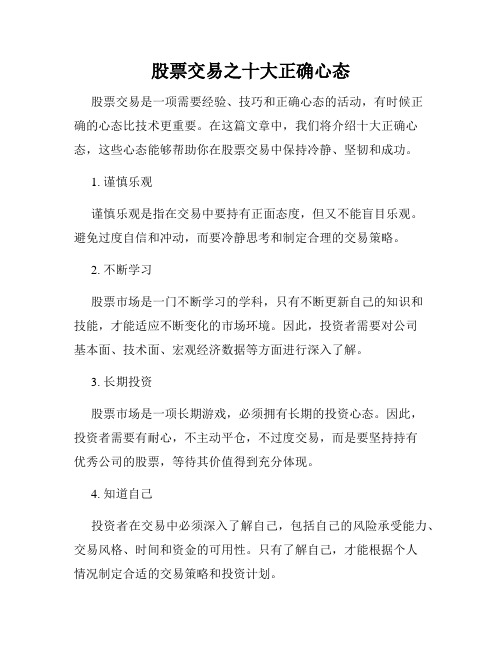 股票交易之十大正确心态

股票交易是一项需要经验、技巧和正确心态的活动，有时候正确的心态比技术更重要。在这篇文章中，我们将介绍十大正确心态，这些心态能够帮助你在股票交易中保持冷静、坚韧和成功。

1. 谨慎乐观

谨慎乐观是指在交易中要持有正面态度，但又不能盲目乐观。避免过度自信和冲动，而要冷静思考和制定合理的交易策略。

2. 不断学习

股票市场是一门不断学习的学科，只有不断更新自己的知识和技能，才能适应不断变化的市场环境。因此，投资者需要对公司基本面、技术面、宏观经济数据等方面进行深入了解。

3. 长期投资

股票市场是一项长期游戏，必须拥有长期的投资心态。因此，投资者需要有耐心，不主动平仓，不过度交易，而是要坚持持有优秀公司的股票，等待其价值得到充分体现。

4. 知道自己

投资者在交易中必须深入了解自己，包括自己的风险承受能力、交易风格、时间和资金的可用性。只有了解自己，才能根据个人情况制定合适的交易策略和投资计划。